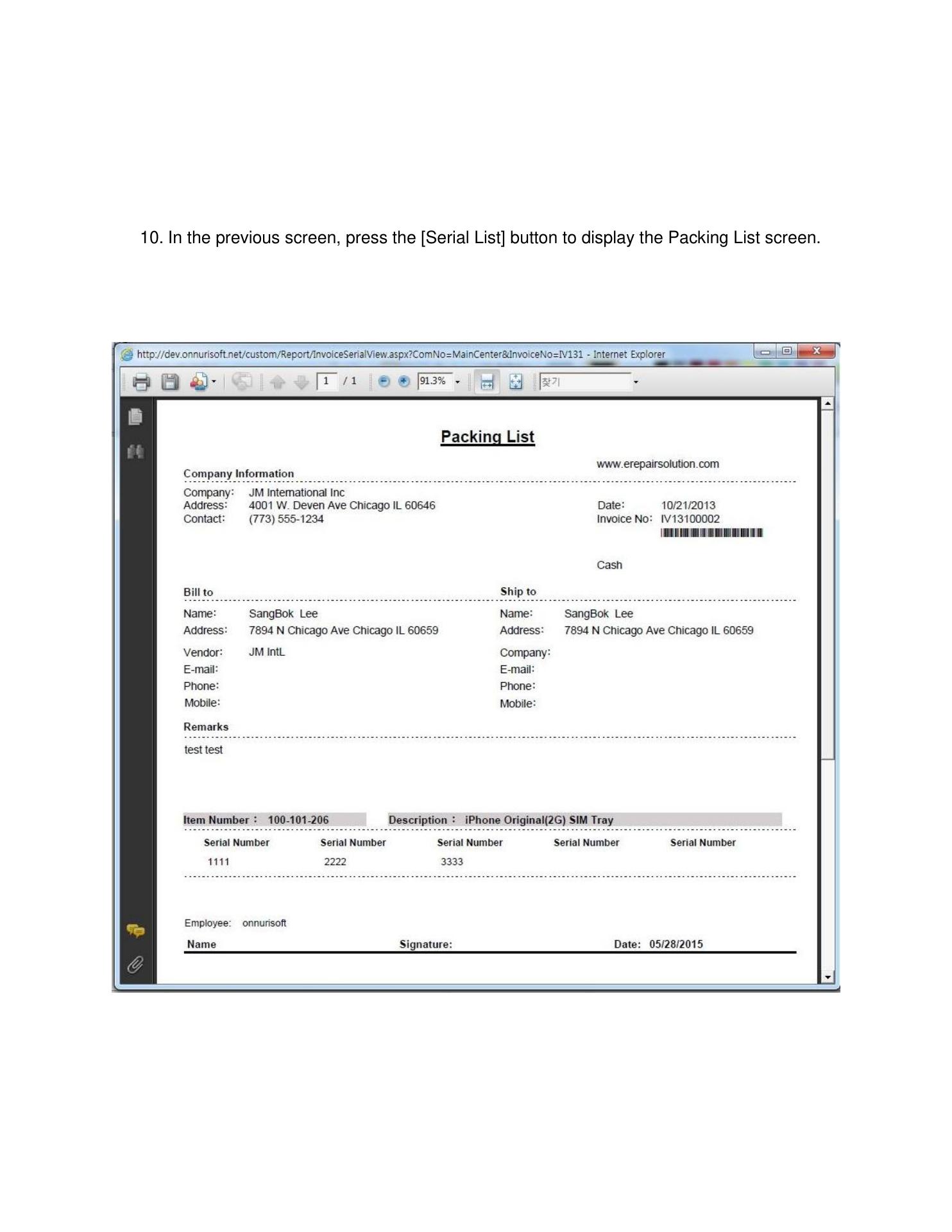 10. In the previous screen, press the [Serial List] button to display the Packing List screen.

http://dev.onnurisoft.net/custom/Report/InvoiceSerialView.aspx?ComNo=MainCenter&InvoiceNo=IV131 - Internet Explorer

1 / 1 91.3% 찾기

Packing List

www.erepairsolution.com

Company Information

Company: JM International Inc
Address: 4001 W. Deven Ave Chicago IL 60646
Contact: (773) 555-1234

Date: 10/21/2013
Invoice No: IV13100002

Cash

Bill to
Name: SangBok Lee
Address: 7894 N Chicago Ave Chicago IL 60659
Vendor: JM IntL
E-mail:
Phone:
Mobile:

Ship to
Name: SangBok Lee
Address: 7894 N Chicago Ave Chicago IL 60659
Company:
E-mail:
Phone:
Mobile:

Remarks
test test

Item Number : 100-101-206 Description : iPhone Original(2G) SIM Tray

| Serial Number | Serial Number | Serial Number | Serial Number | Serial Number |
|---|---|---|---|---|
| 1111 | 2222 | 3333 | | |

Employee: onnurisoft
Name Signature: Date: 05/28/2015